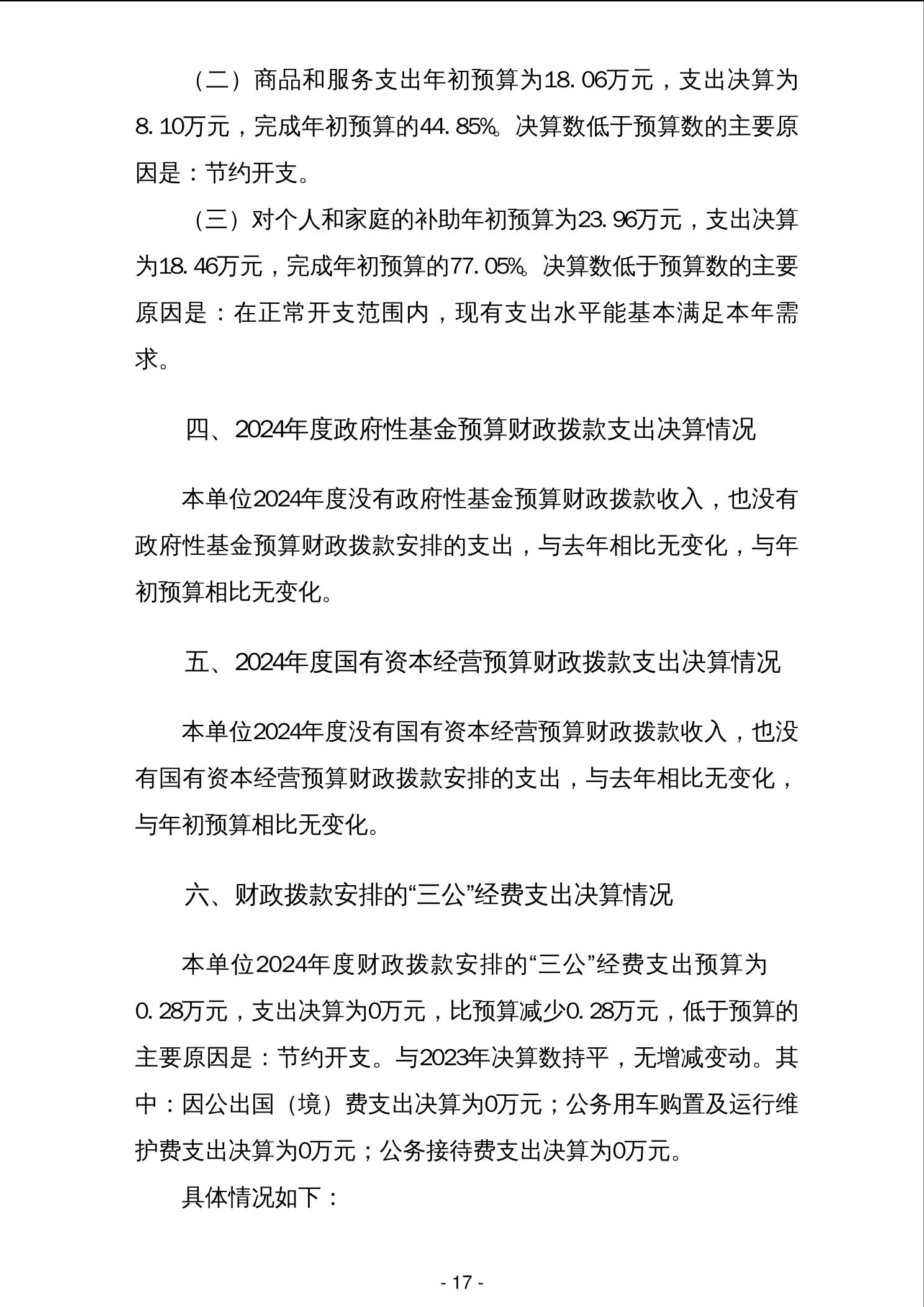 （二）商品和服务支出年初预算为18.06万元，支出决算为8.10万元，完成年初预算的44.85%。决算数低于预算数的主要原因是：节约开支。

（三）对个人和家庭的补助年初预算为23.96万元，支出决算为18.46万元，完成年初预算的77.05%。决算数低于预算数的主要原因是：在正常开支范围内，现有支出水平能基本满足本年需求。

四、2024年度政府性基金预算财政拨款支出决算情况

本单位2024年度没有政府性基金预算财政拨款收入，也没有政府性基金预算财政拨款安排的支出，与去年相比无变化，与年初预算相比无变化。

五、2024年度国有资本经营预算财政拨款支出决算情况

本单位2024年度没有国有资本经营预算财政拨款收入，也没有国有资本经营预算财政拨款安排的支出，与去年相比无变化，与年初预算相比无变化。

六、财政拨款安排的“三公”经费支出决算情况

本单位2024年度财政拨款安排的“三公”经费支出预算为0.28万元，支出决算为0万元，比预算减少0.28万元，低于预算的主要原因是：节约开支。与2023年决算数持平，无增减变动。其中：因公出国（境）费支出决算为0万元；公务用车购置及运行维护费支出决算为0万元；公务接待费支出决算为0万元。

具体情况如下：

- 17 -